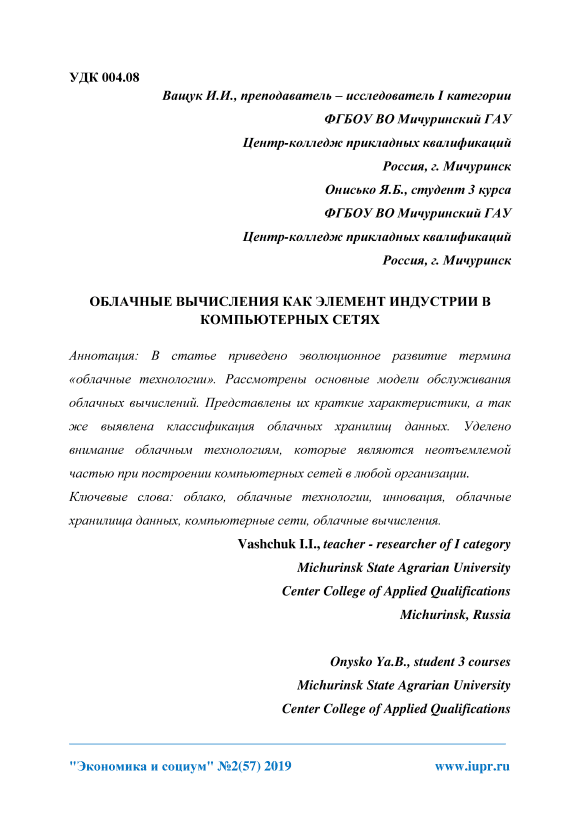 УДК 004.08

Ващук И.И., преподаватель – исследователь I категории
ФГБОУ ВО Мичуринский ГАУ
Центр-колледж прикладных квалификаций
Россия, г. Мичуринск
Онисько Я.Б., студент 3 курса
ФГБОУ ВО Мичуринский ГАУ
Центр-колледж прикладных квалификаций
Россия, г. Мичуринск

ОБЛАЧНЫЕ ВЫЧИСЛЕНИЯ КАК ЭЛЕМЕНТ ИНДУСТРИИ В КОМПЬЮТЕРНЫХ СЕТЯХ

Аннотация: В статье приведено эволюционное развитие термина «облачные технологии». Рассмотрены основные модели обслуживания облачных вычислений. Представлены их краткие характеристики, а так же выявлена классификация облачных хранилищ данных. Уделено внимание облачным технологиям, которые являются неотъемлемой частью при построении компьютерных сетей в любой организации.

Ключевые слова: облако, облачные технологии, инновация, облачные хранилища данных, компьютерные сети, облачные вычисления.

Vashchuk I.I., teacher - researcher of I category
Michurinsk State Agrarian University
Center College of Applied Qualifications
Michurinsk, Russia

Onysko Ya.B., student 3 courses
Michurinsk State Agrarian University
Center College of Applied Qualifications

"Экономика и социум" №2(57) 2019 www.iupr.ru